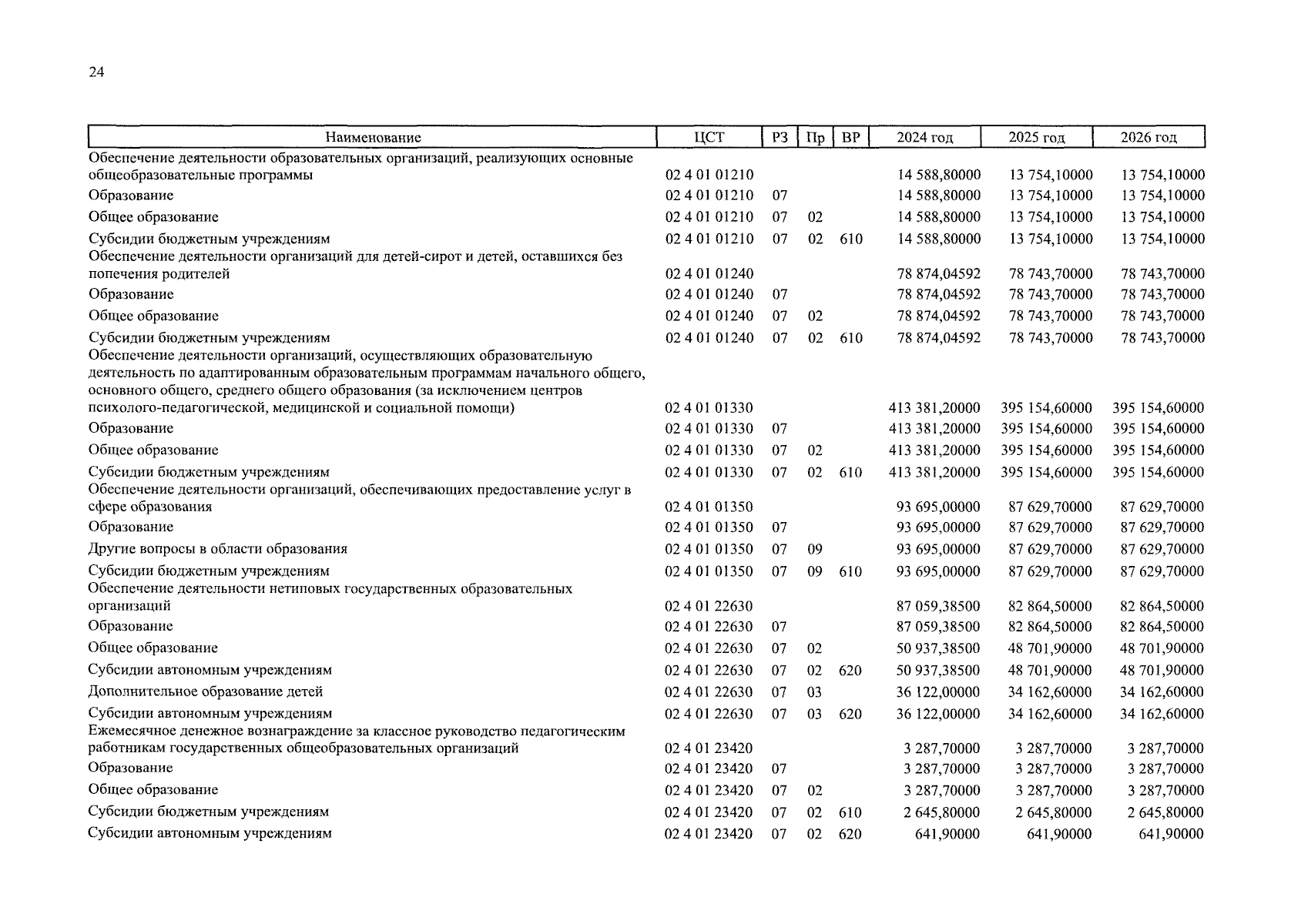 24

| Наименование | ЦСТ | РЗ | Пр | ВР | 2024 год | 2025 год | 2026 год |
|---|---|---|---|---|---|---|---|
| Обеспечение деятельности образовательных организаций, реализующих основные общеобразовательные программы | 02 4 01 01210 | | | | 14 588,80000 | 13 754,10000 | 13 754,10000 |
| Образование | 02 4 01 01210 | 07 | | | 14 588,80000 | 13 754,10000 | 13 754,10000 |
| Общее образование | 02 4 01 01210 | 07 | 02 | | 14 588,80000 | 13 754,10000 | 13 754,10000 |
| Субсидии бюджетным учреждениям | 02 4 01 01210 | 07 | 02 | 610 | 14 588,80000 | 13 754,10000 | 13 754,10000 |
| Обеспечение деятельности организаций для детей-сирот и детей, оставшихся без попечения родителей | 02 4 01 01240 | | | | 78 874,04592 | 78 743,70000 | 78 743,70000 |
| Образование | 02 4 01 01240 | 07 | | | 78 874,04592 | 78 743,70000 | 78 743,70000 |
| Общее образование | 02 4 01 01240 | 07 | 02 | | 78 874,04592 | 78 743,70000 | 78 743,70000 |
| Субсидии бюджетным учреждениям | 02 4 01 01240 | 07 | 02 | 610 | 78 874,04592 | 78 743,70000 | 78 743,70000 |
| Обеспечение деятельности организаций, осуществляющих образовательную деятельность по адаптированным образовательным программам начального общего, основного общего, среднего общего образования (за исключением центров психолого-педагогической, медицинской и социальной помощи) | 02 4 01 01330 | | | | 413 381,20000 | 395 154,60000 | 395 154,60000 |
| Образование | 02 4 01 01330 | 07 | | | 413 381,20000 | 395 154,60000 | 395 154,60000 |
| Общее образование | 02 4 01 01330 | 07 | 02 | | 413 381,20000 | 395 154,60000 | 395 154,60000 |
| Субсидии бюджетным учреждениям | 02 4 01 01330 | 07 | 02 | 610 | 413 381,20000 | 395 154,60000 | 395 154,60000 |
| Обеспечение деятельности организаций, обеспечивающих предоставление услуг в сфере образования | 02 4 01 01350 | | | | 93 695,00000 | 87 629,70000 | 87 629,70000 |
| Образование | 02 4 01 01350 | 07 | | | 93 695,00000 | 87 629,70000 | 87 629,70000 |
| Другие вопросы в области образования | 02 4 01 01350 | 07 | 09 | | 93 695,00000 | 87 629,70000 | 87 629,70000 |
| Субсидии бюджетным учреждениям | 02 4 01 01350 | 07 | 09 | 610 | 93 695,00000 | 87 629,70000 | 87 629,70000 |
| Обеспечение деятельности нетиповых государственных образовательных организаций | 02 4 01 22630 | | | | 87 059,38500 | 82 864,50000 | 82 864,50000 |
| Образование | 02 4 01 22630 | 07 | | | 87 059,38500 | 82 864,50000 | 82 864,50000 |
| Общее образование | 02 4 01 22630 | 07 | 02 | | 50 937,38500 | 48 701,90000 | 48 701,90000 |
| Субсидии автономным учреждениям | 02 4 01 22630 | 07 | 02 | 620 | 50 937,38500 | 48 701,90000 | 48 701,90000 |
| Дополнительное образование детей | 02 4 01 22630 | 07 | 03 | | 36 122,00000 | 34 162,60000 | 34 162,60000 |
| Субсидии автономным учреждениям | 02 4 01 22630 | 07 | 03 | 620 | 36 122,00000 | 34 162,60000 | 34 162,60000 |
| Ежемесячное денежное вознаграждение за классное руководство педагогическим работникам государственных общеобразовательных организаций | 02 4 01 23420 | | | | 3 287,70000 | 3 287,70000 | 3 287,70000 |
| Образование | 02 4 01 23420 | 07 | | | 3 287,70000 | 3 287,70000 | 3 287,70000 |
| Общее образование | 02 4 01 23420 | 07 | 02 | | 3 287,70000 | 3 287,70000 | 3 287,70000 |
| Субсидии бюджетным учреждениям | 02 4 01 23420 | 07 | 02 | 610 | 2 645,80000 | 2 645,80000 | 2 645,80000 |
| Субсидии автономным учреждениям | 02 4 01 23420 | 07 | 02 | 620 | 641,90000 | 641,90000 | 641,90000 |